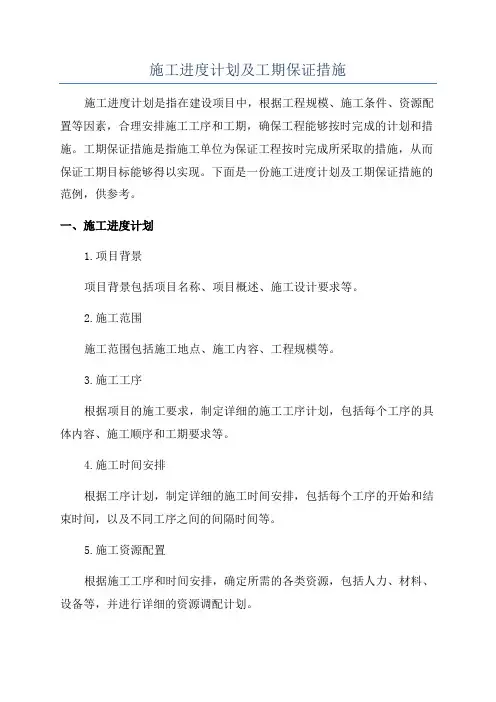 施工进度计划及工期保证措施

施工进度计划是指在建设项目中，根据工程规模、施工条件、资源配置等因素，合理安排施工工序和工期，确保工程能够按时完成的计划和措施。工期保证措施是指施工单位为保证工程按时完成所采取的措施，从而保证工期目标能够得以实现。下面是一份施工进度计划及工期保证措施的范例，供参考。

一、施工进度计划

1.项目背景

项目背景包括项目名称、项目概述、施工设计要求等。

2.施工范围

施工范围包括施工地点、施工内容、工程规模等。

3.施工工序

根据项目的施工要求，制定详细的施工工序计划，包括每个工序的具体内容、施工顺序和工期要求等。

4.施工时间安排

根据工序计划，制定详细的施工时间安排，包括每个工序的开始和结束时间，以及不同工序之间的间隔时间等。

5.施工资源配置

根据施工工序和时间安排，确定所需的各类资源，包括人力、材料、设备等，并进行详细的资源调配计划。